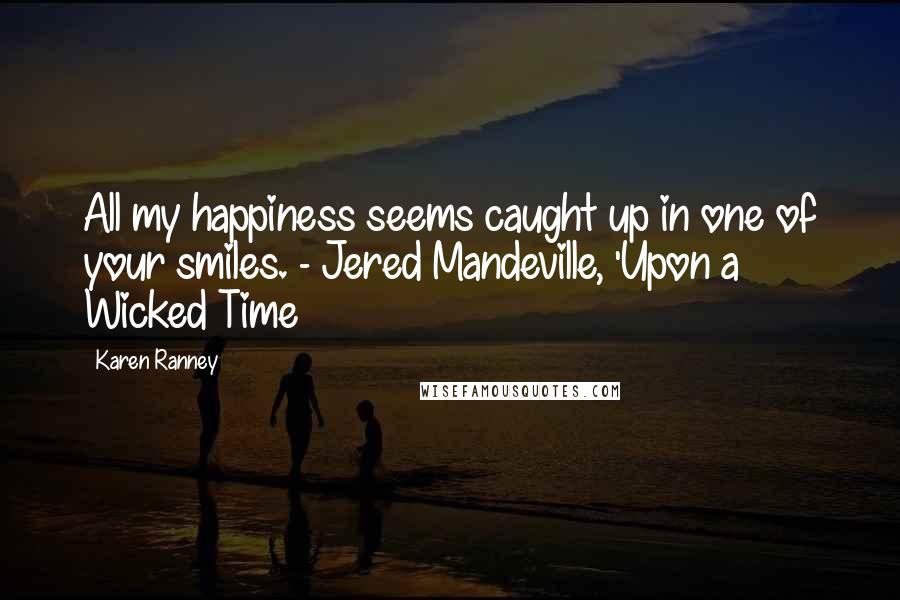 All my happiness seems caught up in one of your smiles. - Jered Mandeville, 'Upon a Wicked Time

Karen Ranney

WISEFAMOUSQUOTES.COM